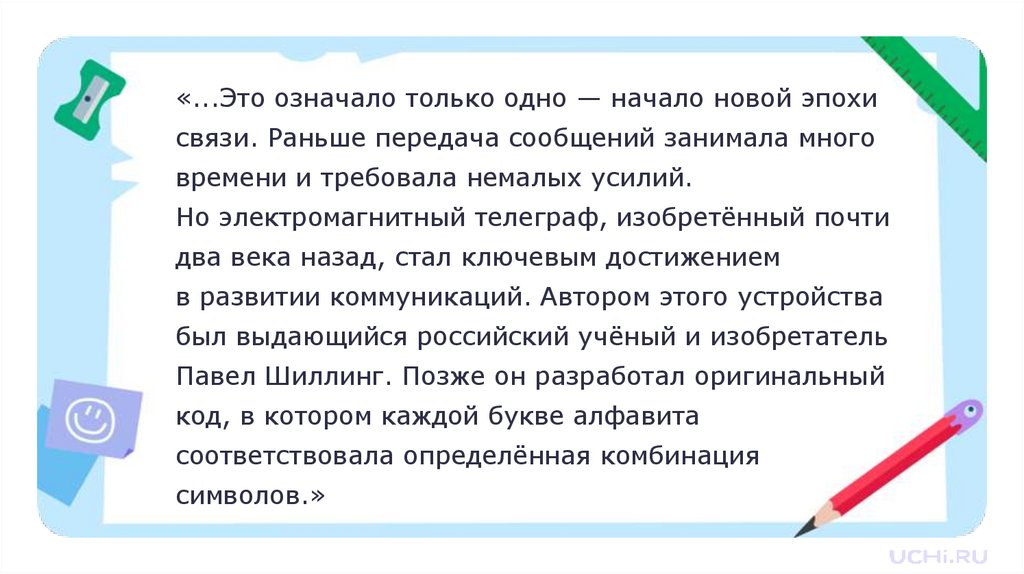 «...Это означало только одно — начало новой эпохи связи. Раньше передача сообщений занимала много времени и требовала немалых усилий.

Но электромагнитный телеграф, изобретённый почти два века назад, стал ключевым достижением в развитии коммуникаций. Автором этого устройства был выдающийся российский учёный и изобретатель Павел Шиллинг. Позже он разработал оригинальный код, в котором каждой букве алфавита соответствовала определённая комбинация символов.»

UCHi.RU